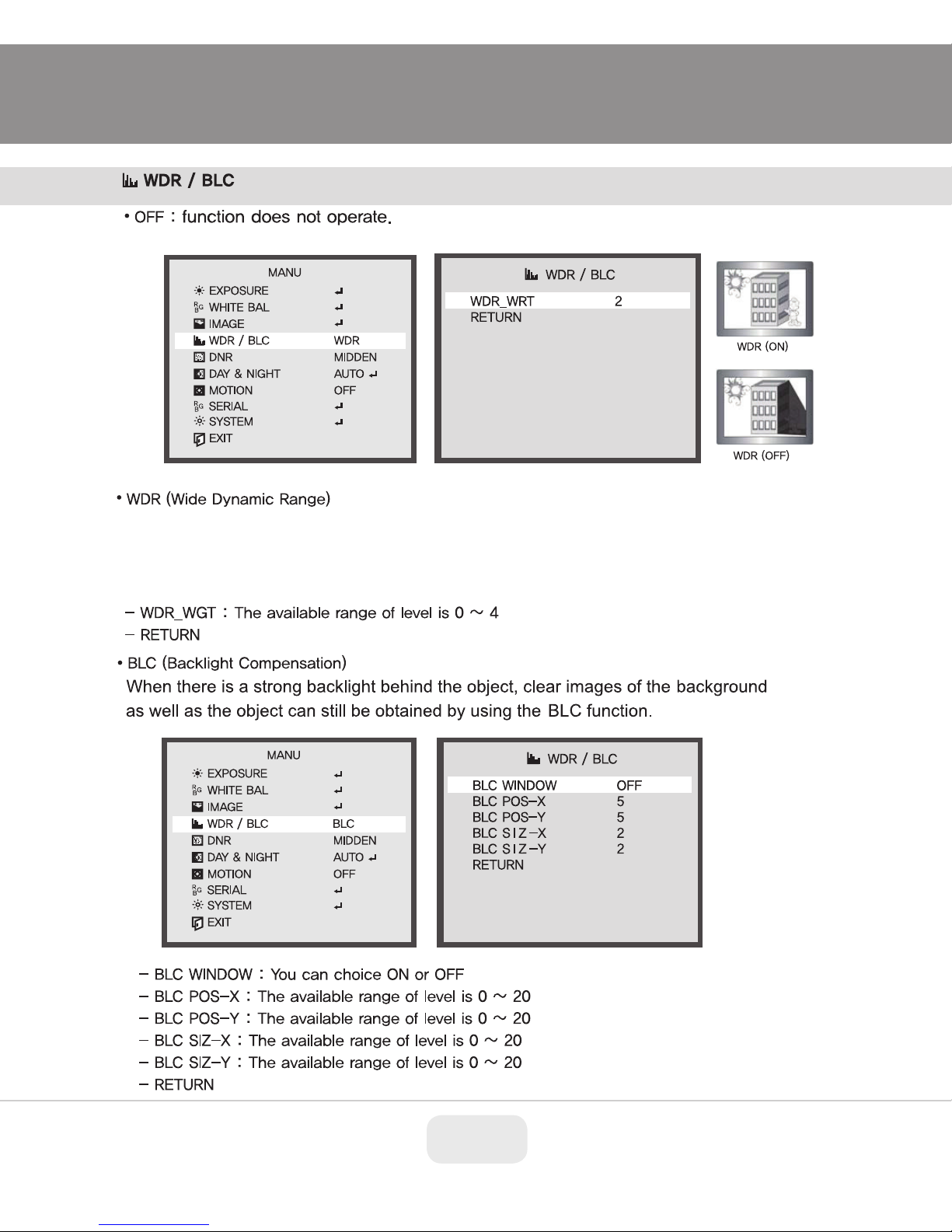 WDR / BLC

• OFF : function does not operate.

MANU
EXPOSURE ↵
WHITE BAL ↵
IMAGE ↵
WDR / BLC WDR
DNR MIDDEN
DAY & NIGHT AUTO ↵
MOTION OFF
SERIAL ↵
SYSTEM ↵
EXIT

WDR / BLC
WDR_WRT 2
RETURN

WDR (ON)

WDR (OFF)

• WDR (Wide Dynamic Range)

- WDR_WGT : The available range of level is 0 ~ 4
- RETURN

• BLC (Backlight Compensation)
When there is a strong backlight behind the object, clear images of the background as well as the object can still be obtained by using the BLC function.

MANU
EXPOSURE ↵
WHITE BAL ↵
IMAGE ↵
WDR / BLC BLC
DNR MIDDEN
DAY & NIGHT AUTO ↵
MOTION OFF
SERIAL ↵
SYSTEM ↵
EXIT

WDR / BLC
BLC WINDOW OFF
BLC POS-X 5
BLC POS-Y 5
BLC SIZ-X 2
BLC SIZ-Y 2
RETURN

- BLC WINDOW : You can choice ON or OFF
- BLC POS-X : The available range of level is 0 ~ 20
- BLC POS-Y : The available range of level is 0 ~ 20
- BLC SIZ-X : The available range of level is 0 ~ 20
- BLC SIZ-Y : The available range of level is 0 ~ 20
- RETURN